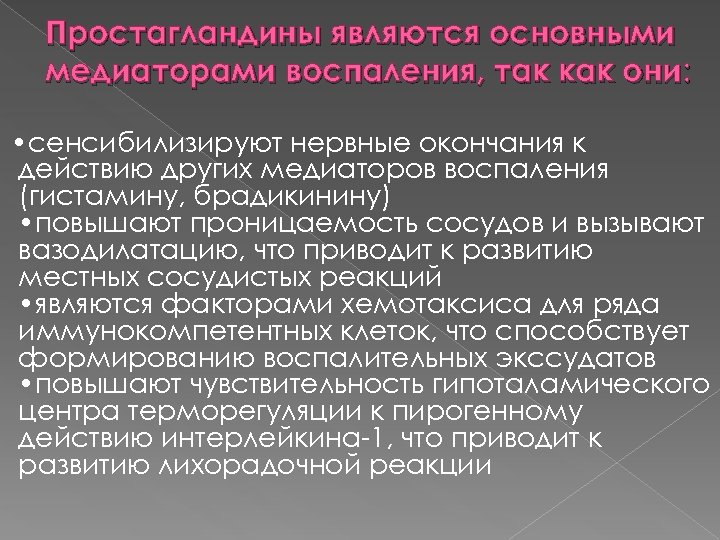 Простагландины являются основными медиаторами воспаления, так как они:

•сенсибилизируют нервные окончания к действию других медиаторов воспаления (гистамину, брадикинину)
•повышают проницаемость сосудов и вызывают вазодилатацию, что приводит к развитию местных сосудистых реакций
•являются факторами хемотаксиса для ряда иммунокомпетентных клеток, что способствует формированию воспалительных экссудатов
•повышают чувствительность гипоталамического центра терморегуляции к пирогенному действию интерлейкина-1, что приводит к развитию лихорадочной реакции